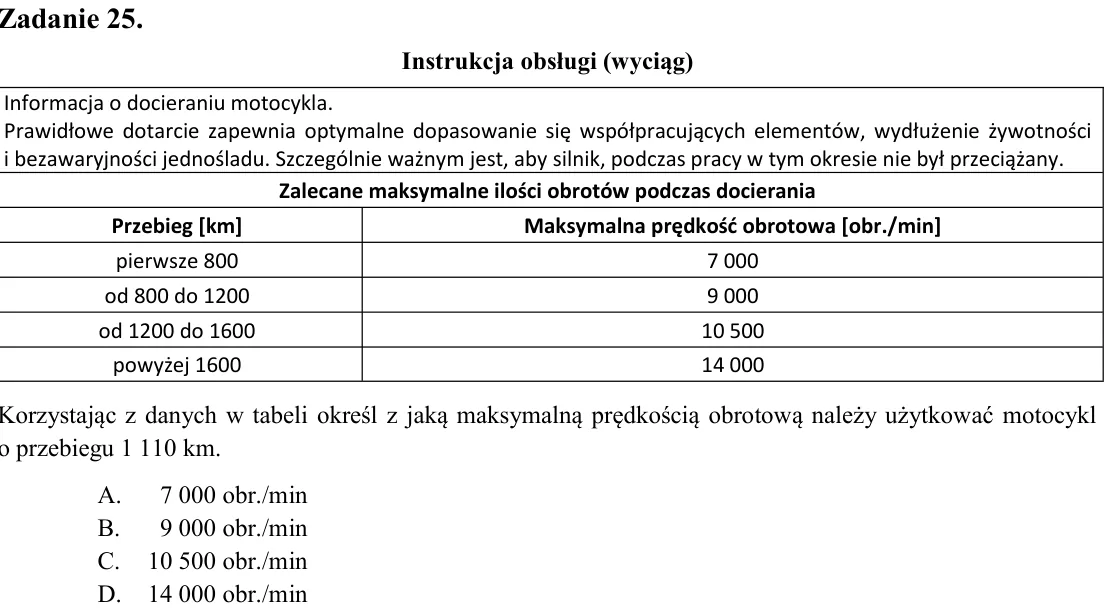 Zadanie 25.

Instrukcja obsługi (wyciąg)

Informacja o docieraniu motocykla.
Prawidłowe dotarcie zapewnia optymalne dopasowanie się współpracujących elementów, wydłużenie żywotności i bezawaryjności jednośladu. Szczególnie ważnym jest, aby silnik, podczas pracy w tym okresie nie był przeciążany.

Zalecane maksymalne ilości obrotów podczas docierania

| Przebieg [km] | Maksymalna prędkość obrotowa [obr./min] |
|---|---|
| pierwsze 800 | 7 000 |
| od 800 do 1200 | 9 000 |
| od 1200 do 1600 | 10 500 |
| powyżej 1600 | 14 000 |

Korzystając z danych w tabeli określ z jaką maksymalną prędkością obrotową należy użytkować motocykl o przebiegu 1 110 km.

A. 7 000 obr./min
B. 9 000 obr./min
C. 10 500 obr./min
D. 14 000 obr./min